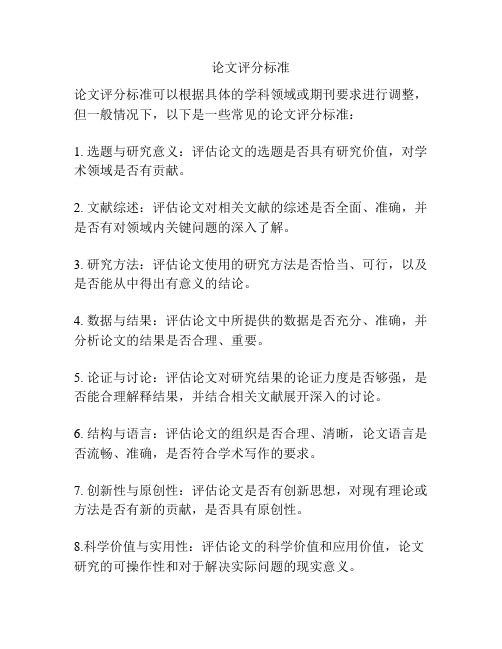 论文评分标准

论文评分标准可以根据具体的学科领域或期刊要求进行调整，但一般情况下，以下是一些常见的论文评分标准：

1. 选题与研究意义：评估论文的选题是否具有研究价值，对学术领域是否有贡献。

2. 文献综述：评估论文对相关文献的综述是否全面、准确，并是否有对领域内关键问题的深入了解。

3. 研究方法：评估论文使用的研究方法是否恰当、可行，以及是否能从中得出有意义的结论。

4. 数据与结果：评估论文中所提供的数据是否充分、准确，并分析论文的结果是否合理、重要。

5. 论证与讨论：评估论文对研究结果的论证力度是否够强，是否能合理解释结果，并结合相关文献展开深入的讨论。

6. 结构与语言：评估论文的组织是否合理、清晰，论文语言是否流畅、准确，是否符合学术写作的要求。

7. 创新性与原创性：评估论文是否有创新思想，对现有理论或方法是否有新的贡献，是否具有原创性。

8.科学价值与实用性：评估论文的科学价值和应用价值，论文研究的可操作性和对于解决实际问题的现实意义。